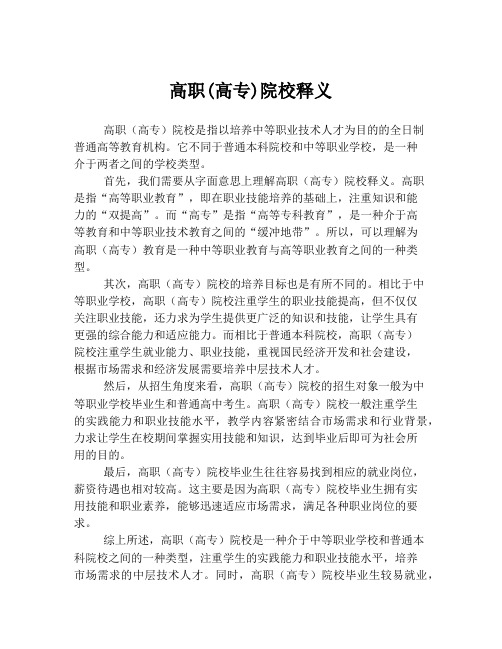 高职(高专)院校释义

高职（高专）院校是指以培养中等职业技术人才为目的的全日制普通高等教育机构。它不同于普通本科院校和中等职业学校，是一种介于两者之间的学校类型。

首先，我们需要从字面意思上理解高职（高专）院校释义。高职是指“高等职业教育”，即在职业技能培养的基础上，注重知识和能力的“双提高”。而“高专”是指“高等专科教育”，是一种介于高等教育和中等职业技术教育之间的“缓冲地带”。所以，可以理解为高职（高专）教育是一种中等职业教育与高等职业教育之间的一种类型。

其次，高职（高专）院校的培养目标也是有所不同的。相比于中等职业学校，高职（高专）院校注重学生的职业技能提高，但不仅仅关注职业技能，还力求为学生提供更广泛的知识和技能，让学生具有更强的综合能力和适应能力。而相比于普通本科院校，高职（高专）院校注重学生就业能力、职业技能，重视国民经济开发和社会建设，根据市场需求和经济发展需要培养中层技术人才。

然后，从招生角度来看，高职（高专）院校的招生对象一般为中等职业学校毕业生和普通高中考生。高职（高专）院校一般注重学生的实践能力和职业技能水平，教学内容紧密结合市场需求和行业背景，力求让学生在校期间掌握实用技能和知识，达到毕业后即可为社会所用的目的。

最后，高职（高专）院校毕业生往往容易找到相应的就业岗位，薪资待遇也相对较高。这主要是因为高职（高专）院校毕业生拥有实用技能和职业素养，能够迅速适应市场需求，满足各种职业岗位的要求。

综上所述，高职（高专）院校是一种介于中等职业学校和普通本科院校之间的一种类型，注重学生的实践能力和职业技能水平，培养市场需求的中层技术人才。同时，高职（高专）院校毕业生较易就业，